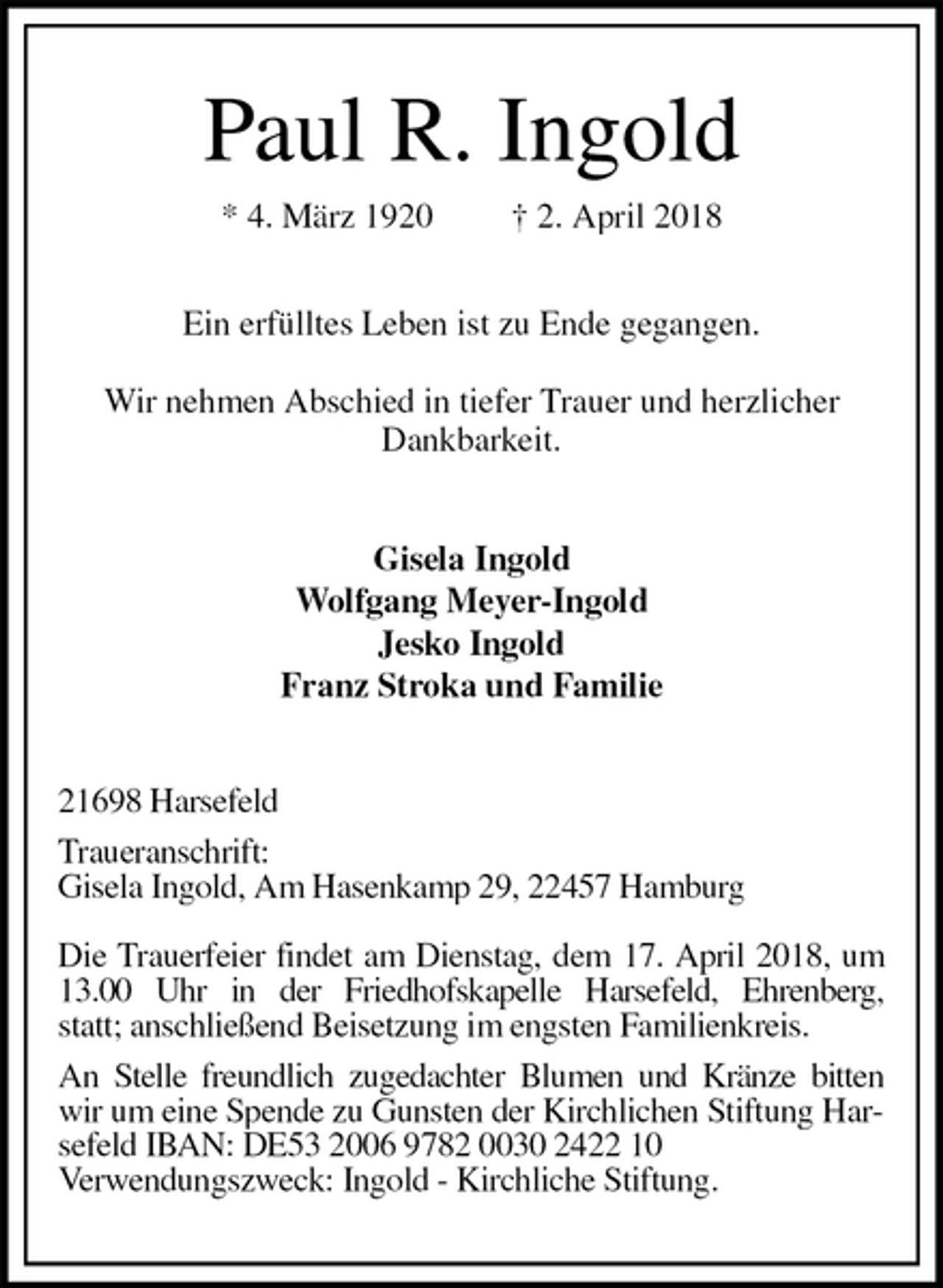 Paul R. Ingold

* 4. März 1920 † 2. April 2018

Ein erfülltes Leben ist zu Ende gegangen.

Wir nehmen Abschied in tiefer Trauer und herzlicher Dankbarkeit.

Gisela Ingold
Wolfgang Meyer-Ingold
Jesko Ingold
Franz Stroka und Familie

21698 Harsefeld

Traueranschrift:
Gisela Ingold, Am Hasenkamp 29, 22457 Hamburg

Die Trauerfeier findet am Dienstag, dem 17. April 2018, um 13.00 Uhr in der Friedhofskapelle Harsefeld, Ehrenberg, statt; anschließend Beisetzung im engsten Familienkreis.

An Stelle freundlich zugedachter Blumen und Kränze bitten wir um eine Spende zu Gunsten der Kirchlichen Stiftung Harsefeld IBAN: DE53 2006 9782 0030 2422 10
Verwendungszweck: Ingold - Kirchliche Stiftung.